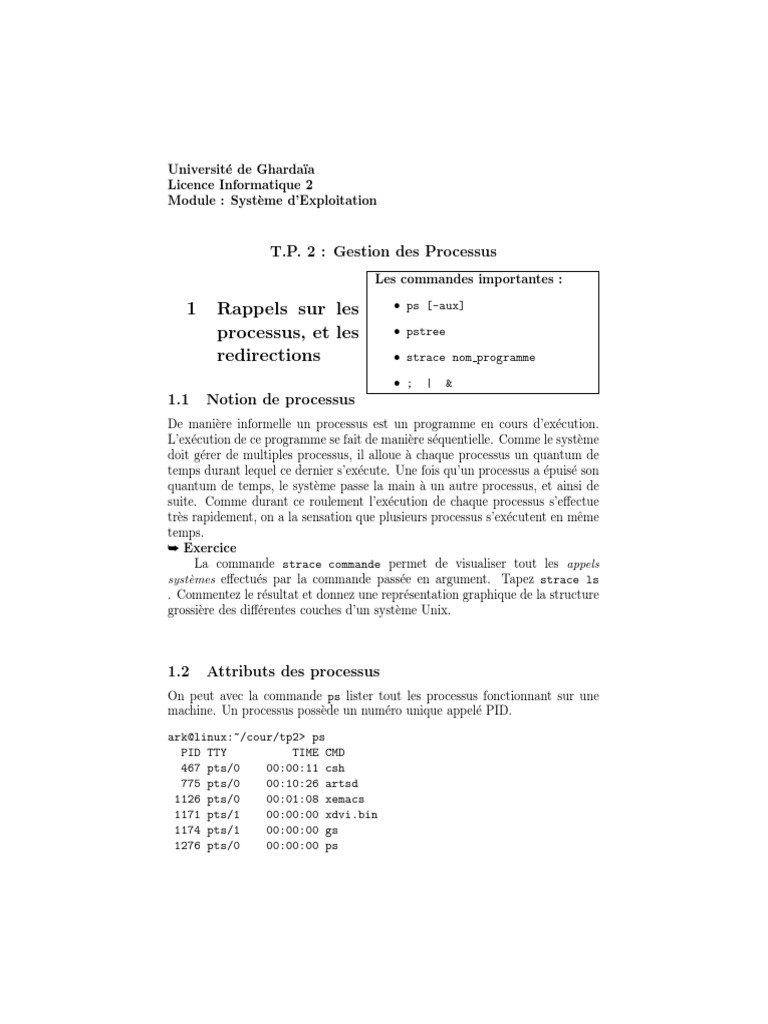 Université de Ghardaïa
Licence Informatique 2
Module : Système d'Exploitation

T.P. 2 : Gestion des Processus

Les commandes importantes :

• ps [-aux]

• pstree

• strace nom_programme

• ; | &

1 Rappels sur les processus, et les redirections

1.1 Notion de processus

De manière informelle un processus est un programme en cours d'exécution. L'exécution de ce programme se fait de manière séquentielle. Comme le système doit gérer de multiples processus, il alloue à chaque processus un quantum de temps durant lequel ce dernier s'exécute. Une fois qu'un processus a épuisé son quantum de temps, le système passe la main à un autre processus, et ainsi de suite. Comme durant ce roulement l'exécution de chaque processus s'effectue très rapidement, on a la sensation que plusieurs processus s'exécutent en même temps.
➥ Exercice
La commande strace commande permet de visualiser tout les appels systèmes effectués par la commande passée en argument. Tapez strace ls . Commentez le résultat et donnez une représentation graphique de la structure grossière des différentes couches d'un système Unix.

1.2 Attributs des processus

On peut avec la commande ps lister tout les processus fonctionnant sur une machine. Un processus possède un numéro unique appelé PID.

ark@linux:~/cour/tp2> ps
  PID TTY          TIME CMD
  467 pts/0    00:00:11 csh
  775 pts/0    00:10:26 artsd
 1126 pts/0    00:01:08 xemacs
 1171 pts/1    00:00:00 xdvi.bin
 1174 pts/1    00:00:00 gs
 1276 pts/0    00:00:00 ps